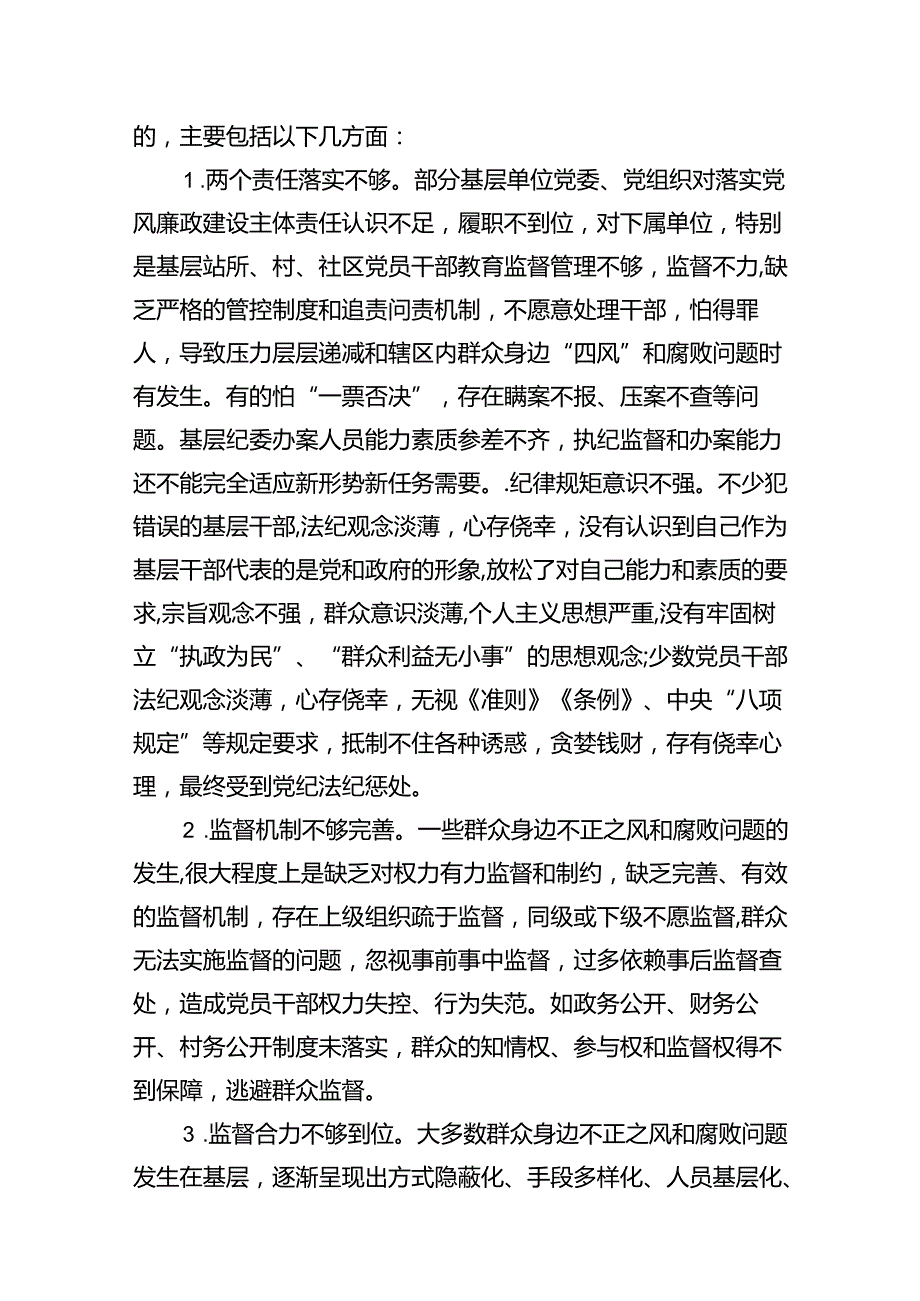 的，主要包括以下几方面：

1.两个责任落实不够。部分基层单位党委、党组织对落实党风廉政建设主体责任认识不足，履职不到位，对下属单位，特别是基层站所、村、社区党员干部教育监督管理不够，监督不力,缺乏严格的管控制度和追责问责机制，不愿意处理干部，怕得罪人，导致压力层层递减和辖区内群众身边“四风”和腐败问题时有发生。有的怕“一票否决”，存在瞒案不报、压案不查等问题。基层纪委办案人员能力素质参差不齐，执纪监督和办案能力还不能完全适应新形势新任务需要。.纪律规矩意识不强。不少犯错误的基层干部,法纪观念淡薄，心存侥幸，没有认识到自己作为基层干部代表的是党和政府的形象,放松了对自己能力和素质的要求,宗旨观念不强，群众意识淡薄,个人主义思想严重,没有牢固树立“执政为民”、“群众利益无小事”的思想观念;少数党员干部法纪观念淡薄，心存侥幸，无视《准则》《条例》、中央“八项规定”等规定要求，抵制不住各种诱惑，贪婪钱财，存有侥幸心理，最终受到党纪法纪惩处。

2.监督机制不够完善。一些群众身边不正之风和腐败问题的发生,很大程度上是缺乏对权力有力监督和制约，缺乏完善、有效的监督机制，存在上级组织疏于监督，同级或下级不愿监督,群众无法实施监督的问题，忽视事前事中监督，过多依赖事后监督查处，造成党员干部权力失控、行为失范。如政务公开、财务公开、村务公开制度未落实，群众的知情权、参与权和监督权得不到保障，逃避群众监督。

3.监督合力不够到位。大多数群众身边不正之风和腐败问题发生在基层，逐渐呈现出方式隐蔽化、手段多样化、人员基层化、